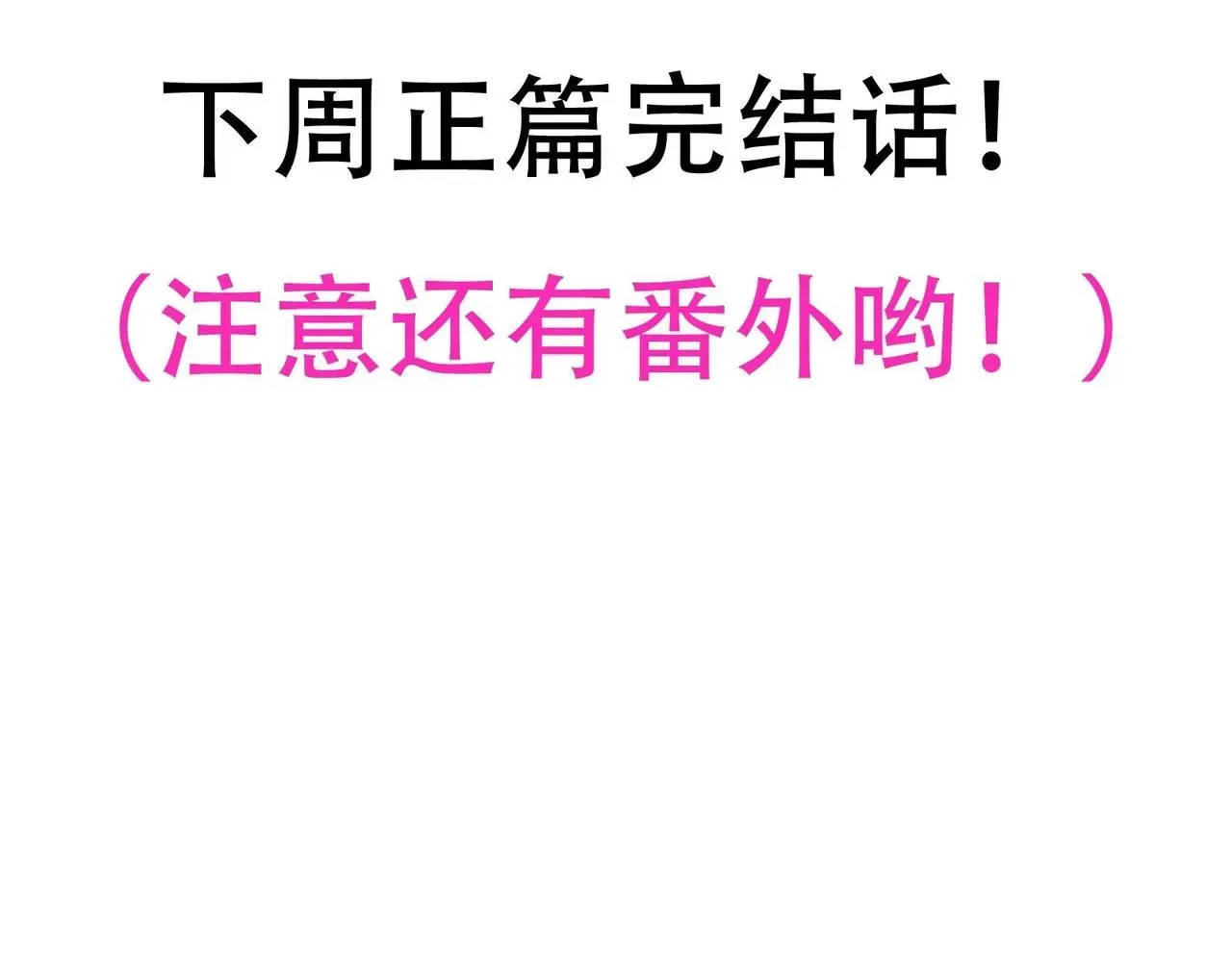 下周正篇完结话！

（注意还有番外哟！）